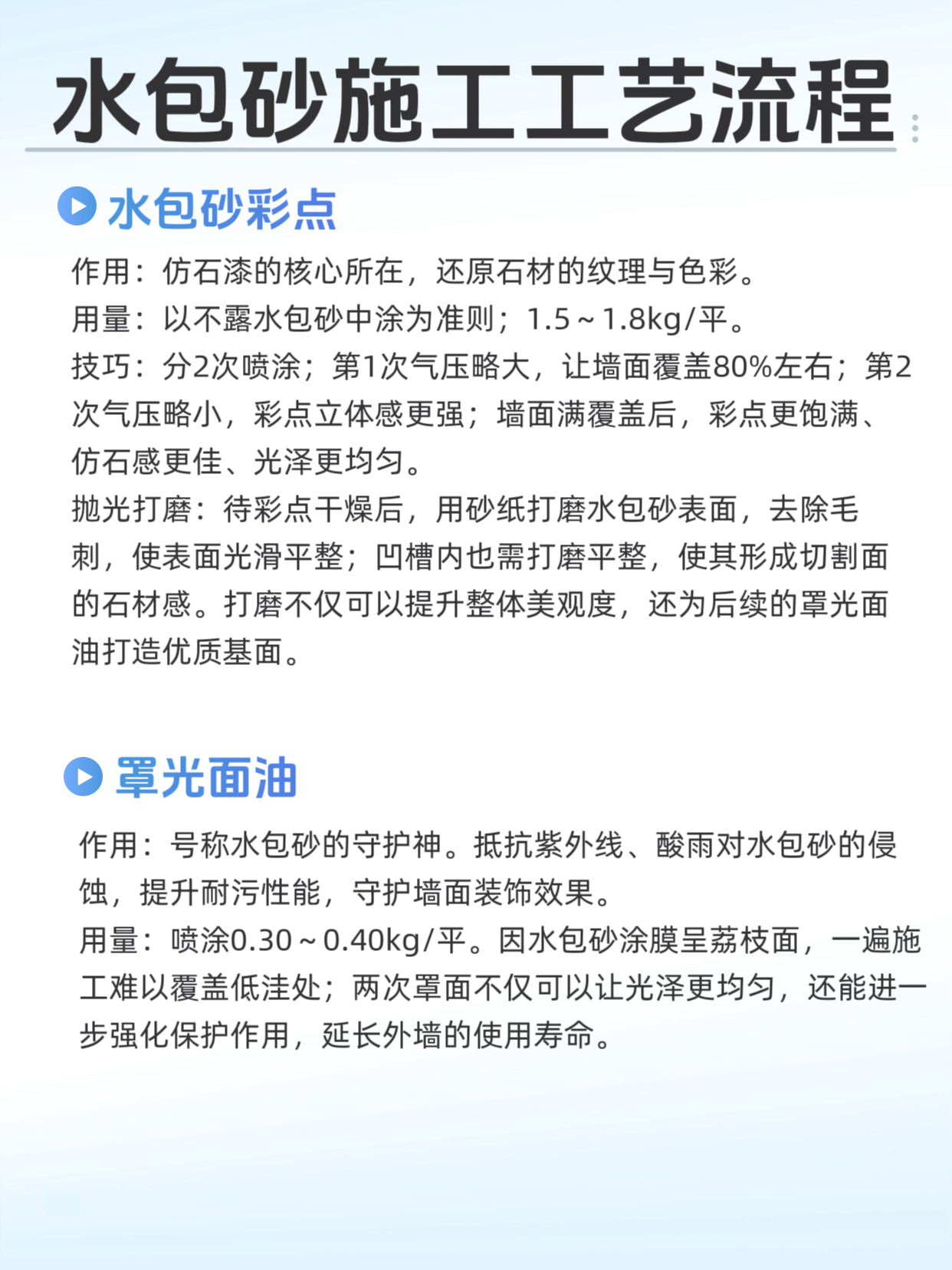 水包砂施工工艺流程

水包砂彩点

作用：仿石漆的核心所在，还原石材的纹理与色彩。

用量：以不露水包砂中涂为准则；1.5～1.8kg/平。

技巧：分2次喷涂；第1次气压略大，让墙面覆盖80%左右；第2次气压略小，彩点立体感更强；墙面满覆盖后，彩点更饱满、仿石感更佳、光泽更均匀。

抛光打磨：待彩点干燥后，用砂纸打磨水包砂表面，去除毛刺，使表面光滑平整；凹槽内也需打磨平整，使其形成切割面的石材感。打磨不仅可以提升整体美观度，还为后续的罩光面油打造优质基面。

罩光面油

作用：号称水包砂的守护神。抵抗紫外线、酸雨对水包砂的侵蚀，提升耐污性能，守护墙面装饰效果。

用量：喷涂0.30～0.40kg/平。因水包砂涂膜呈荔枝面，一遍施工难以覆盖低洼处；两次罩面不仅可以让光泽更均匀，还能进一步强化保护作用，延长外墙的使用寿命。